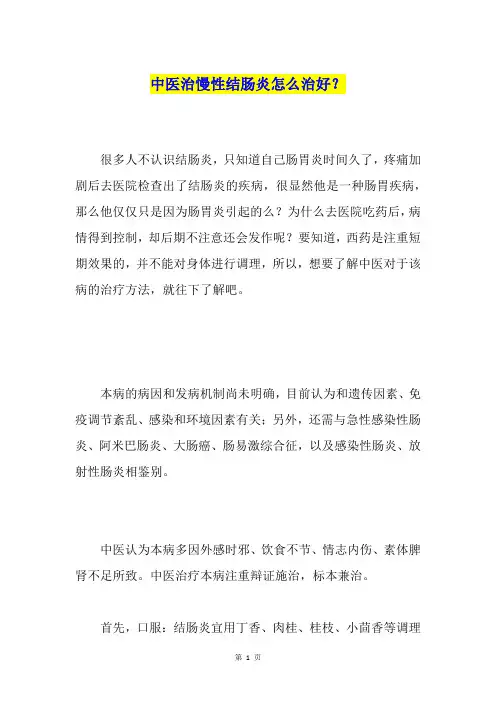 中医治慢性结肠炎怎么治好？

很多人不认识结肠炎，只知道自己肠胃炎时间久了，疼痛加剧后去医院检查出了结肠炎的疾病，很显然他是一种肠胃疾病，那么他仅仅只是因为肠胃炎引起的么？为什么去医院吃药后，病情得到控制，却后期不注意还会发作呢？要知道，西药是注重短期效果的，并不能对身体进行调理，所以，想要了解中医对于该病的治疗方法，就往下了解吧。

本病的病因和发病机制尚未明确，目前认为和遗传因素、免疫调节紊乱、感染和环境因素有关；另外，还需与急性感染性肠炎、阿米巴肠炎、大肠癌、肠易激综合征，以及感染性肠炎、放射性肠炎相鉴别。

中医认为本病多因外感时邪、饮食不节、情志内伤、素体脾肾不足所致。中医治疗本病注重辩证施治，标本兼治。

首先，口服：结肠炎宜用丁香、肉桂、桂枝、小茴香等调理

第 1 页